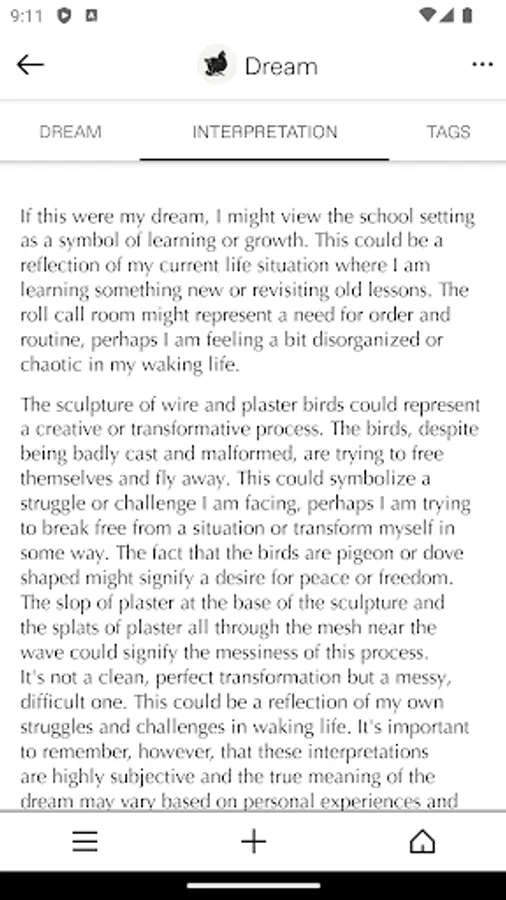 9:11

Dream

DREAM

INTERPRETATION

TAGS

If this were my dream, I might view the school setting as a symbol of learning or growth. This could be a reflection of my current life situation where I am learning something new or revisiting old lessons. The roll call room might represent a need for order and routine, perhaps I am feeling a bit disorganized or chaotic in my waking life.

The sculpture of wire and plaster birds could represent a creative or transformative process. The birds, despite being badly cast and malformed, are trying to free themselves and fly away. This could symbolize a struggle or challenge I am facing, perhaps I am trying to break free from a situation or transform myself in some way. The fact that the birds are pigeon or dove shaped might signify a desire for peace or freedom. The slop of plaster at the base of the sculpture and the splats of plaster all through the mesh near the wave could signify the messiness of this process. It's not a clean, perfect transformation but a messy, difficult one. This could be a reflection of my own struggles and challenges in waking life. It's important to remember, however, that these interpretations are highly subjective and the true meaning of the dream may vary based on personal experiences and